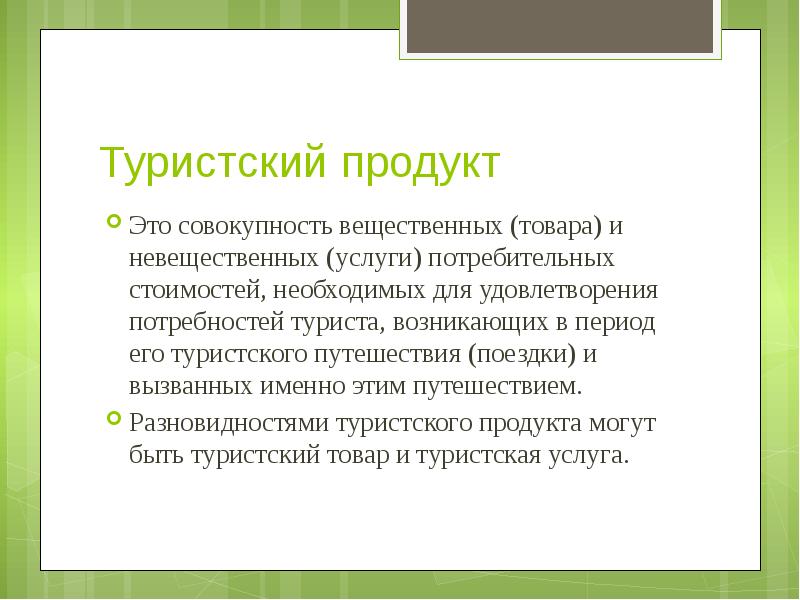 Туристский продукт

Это совокупность вещественных (товара) и невещественных (услуги) потребительных стоимостей, необходимых для удовлетворения потребностей туриста, возникающих в период его туристского путешествия (поездки) и вызванных именно этим путешествием.

Разновидностями туристского продукта могут быть туристский товар и туристская услуга.